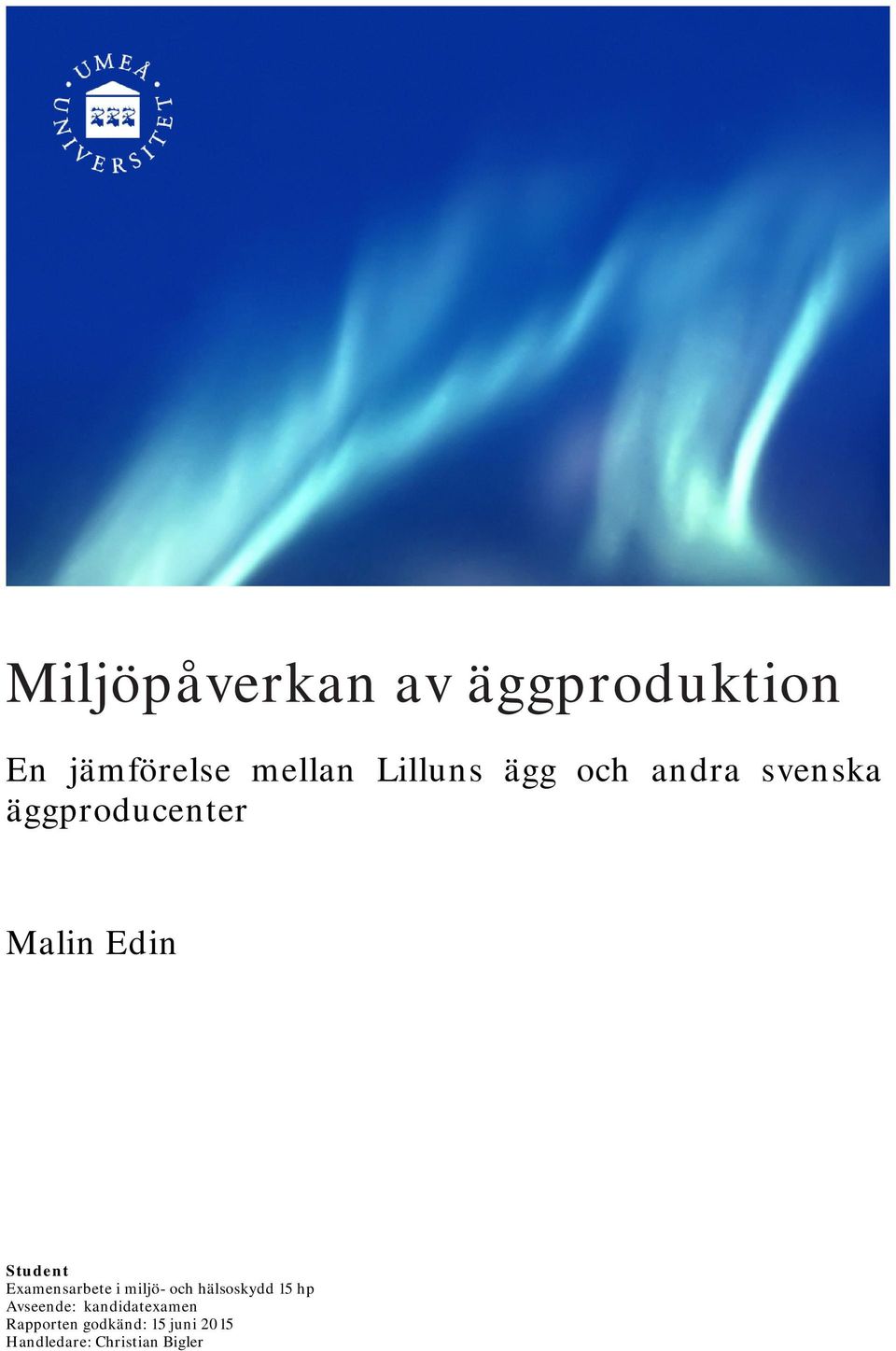 UMEÅ UNIVERSITET

Miljöpåverkan av äggproduktion

En jämförelse mellan Lilluns ägg och andra svenska äggproducenter

Malin Edin

Student
Examensarbete i miljö- och hälsoskydd 15 hp
Avseende: kandidatexamen
Rapporten godkänd: 15 juni 2015
Handledare: Christian Bigler